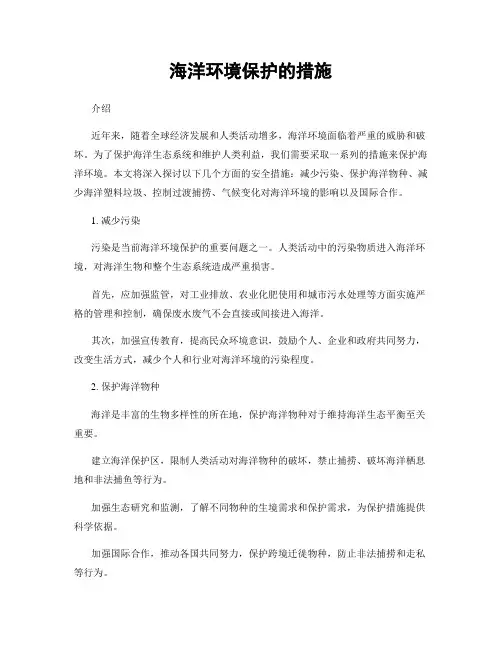 海洋环境保护的措施

介绍

近年来，随着全球经济发展和人类活动增多，海洋环境面临着严重的威胁和破坏。为了保护海洋生态系统和维护人类利益，我们需要采取一系列的措施来保护海洋环境。本文将深入探讨以下几个方面的安全措施：减少污染、保护海洋物种、减少海洋塑料垃圾、控制过渡捕捞、气候变化对海洋环境的影响以及国际合作。

1. 减少污染

污染是当前海洋环境保护的重要问题之一。人类活动中的污染物质进入海洋环境，对海洋生物和整个生态系统造成严重损害。

首先，应加强监管，对工业排放、农业化肥使用和城市污水处理等方面实施严格的管理和控制，确保废水废气不会直接或间接进入海洋。

其次，加强宣传教育，提高民众环境意识，鼓励个人、企业和政府共同努力，改变生活方式，减少个人和行业对海洋环境的污染程度。

2. 保护海洋物种

海洋是丰富的生物多样性的所在地，保护海洋物种对于维持海洋生态平衡至关重要。

建立海洋保护区，限制人类活动对海洋物种的破坏，禁止捕捞、破坏海洋栖息地和非法捕鱼等行为。

加强生态研究和监测，了解不同物种的生境需求和保护需求，为保护措施提供科学依据。

加强国际合作，推动各国共同努力，保护跨境迁徙物种，防止非法捕捞和走私等行为。